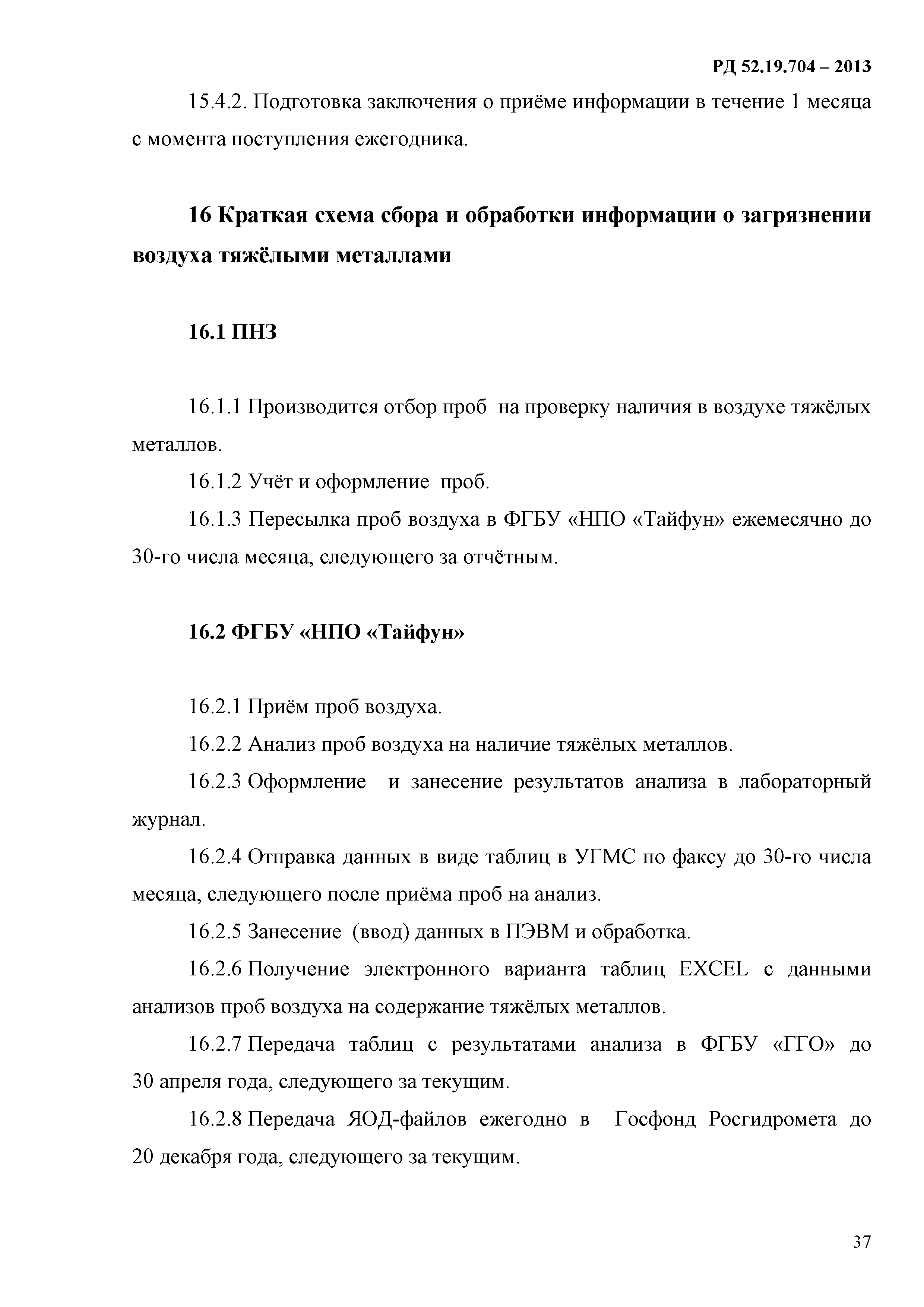 РД 52.19.704 – 2013

15.4.2. Подготовка заключения о приёме информации в течение 1 месяца с момента поступления ежегодника.

16 Краткая схема сбора и обработки информации о загрязнении воздуха тяжёлыми металлами

16.1 ПНЗ

16.1.1 Производится отбор проб на проверку наличия в воздухе тяжёлых металлов.

16.1.2 Учёт и оформление проб.

16.1.3 Пересылка проб воздуха в ФГБУ «НПО «Тайфун» ежемесячно до 30-го числа месяца, следующего за отчётным.

16.2 ФГБУ «НПО «Тайфун»

16.2.1 Приём проб воздуха.

16.2.2 Анализ проб воздуха на наличие тяжёлых металлов.

16.2.3 Оформление и занесение результатов анализа в лабораторный журнал.

16.2.4 Отправка данных в виде таблиц в УГМС по факсу до 30-го числа месяца, следующего после приёма проб на анализ.

16.2.5 Занесение (ввод) данных в ПЭВМ и обработка.

16.2.6 Получение электронного варианта таблиц EXCEL с данными анализов проб воздуха на содержание тяжёлых металлов.

16.2.7 Передача таблиц с результатами анализа в ФГБУ «ГГО» до 30 апреля года, следующего за текущим.

16.2.8 Передача ЯОД-файлов ежегодно в Госфонд Росгидромета до 20 декабря года, следующего за текущим.

37